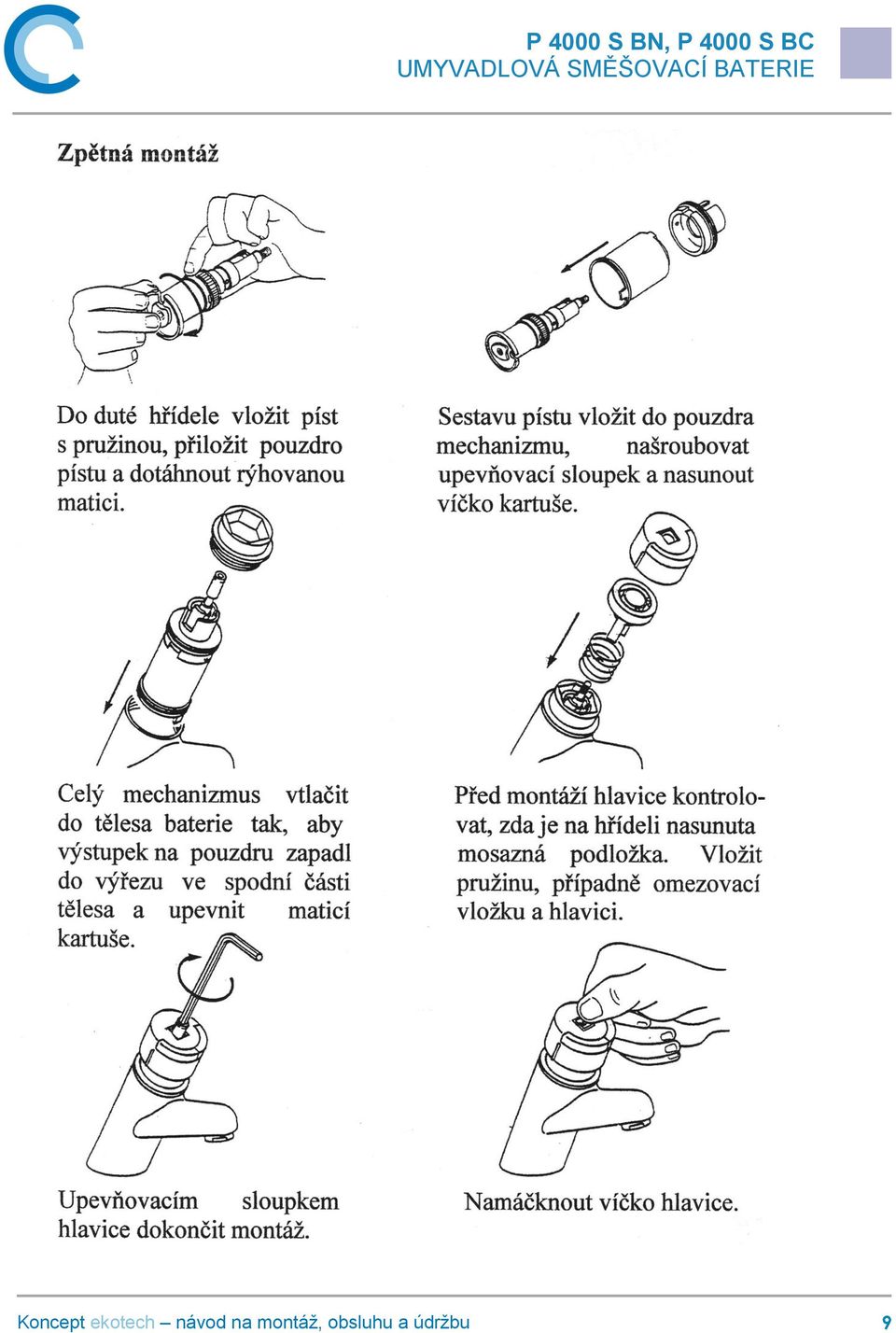 P 4000 S BN, P 4000 S BC
UMYVADLOVÁ SMĚŠOVACÍ BATERIE

Zpětná montáž

Do duté hřídele vložit píst s pružinou, přiložit pouzdro pístu a dotáhnout rýhovanou matici.

Sestavu pístu vložit do pouzdra mechanizmu, našroubovat upevňovací sloupek a nasunout víčko kartuše.

Celý mechanizmus vtlačit do tělesa baterie tak, aby výstupek na pouzdru zapadl do výřezu ve spodní části tělesa a upevnit maticí kartuše.

Před montáží hlavice kontrolovat, zda je na hřídeli nasunuta mosazná podložka. Vložit pružinu, případně omezovací vložku a hlavici.

Upevňovacím sloupkem hlavice dokončit montáž.

Namáčknout víčko hlavice.

Koncept ekotech – návod na montáž, obsluhu a údržbu 9